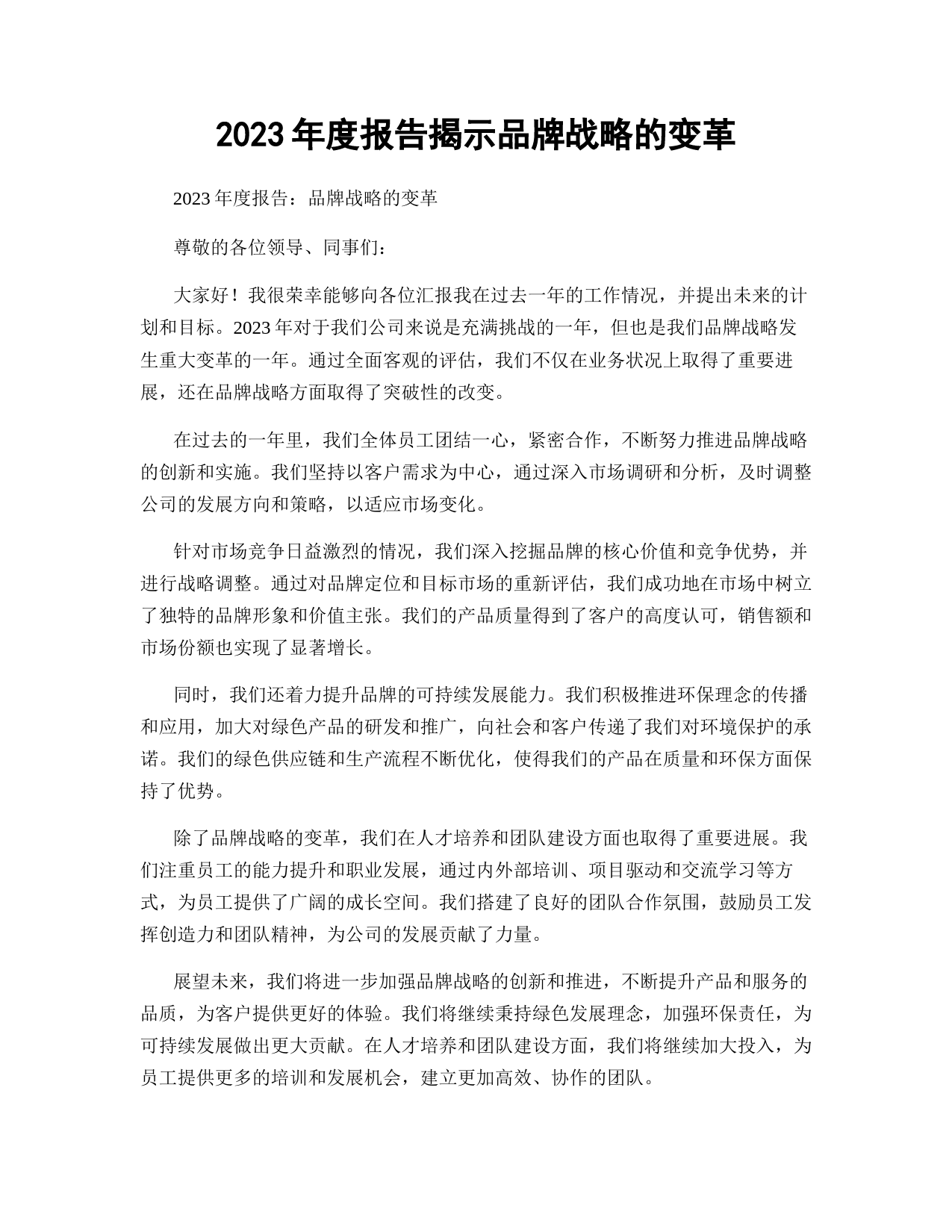 2023 年度报告揭示品牌战略的变革

2023 年度报告：品牌战略的变革

尊敬的各位领导、同事们：

大家好！我很荣幸能够向各位汇报我在过去一年的工作情况，并提出未来的计划和目标。2023 年对于我们公司来说是充满挑战的一年，但也是我们品牌战略发生重大变革的一年。通过全面客观的评估，我们不仅在业务状况上取得了重要进展，还在品牌战略方面取得了突破性的改变。

在过去的一年里，我们全体员工团结一心，紧密合作，不断努力推进品牌战略的创新和实施。我们坚持以客户需求为中心，通过深入市场调研和分析，及时调整公司的发展方向和策略，以适应市场变化。

针对市场竞争日益激烈的情况，我们深入挖掘品牌的核心价值和竞争优势，并进行战略调整。通过对品牌定位和目标市场的重新评估，我们成功地在市场中树立了独特的品牌形象和价值主张。我们的产品质量得到了客户的高度认可，销售额和市场份额也实现了显著增长。

同时，我们还着力提升品牌的可持续发展能力。我们积极推进环保理念的传播和应用，加大对绿色产品的研发和推广，向社会和客户传递了我们对环境保护的承诺。我们的绿色供应链和生产流程不断优化，使得我们的产品在质量和环保方面保持了优势。

除了品牌战略的变革，我们在人才培养和团队建设方面也取得了重要进展。我们注重员工的能力提升和职业发展，通过内外部培训、项目驱动和交流学习等方式，为员工提供了广阔的成长空间。我们搭建了良好的团队合作氛围，鼓励员工发挥创造力和团队精神，为公司的发展贡献了力量。

展望未来，我们将进一步加强品牌战略的创新和推进，不断提升产品和服务的品质，为客户提供更好的体验。我们将继续秉持绿色发展理念，加强环保责任，为可持续发展做出更大贡献。在人才培养和团队建设方面，我们将继续加大投入，为员工提供更多的培训和发展机会，建立更加高效、协作的团队。